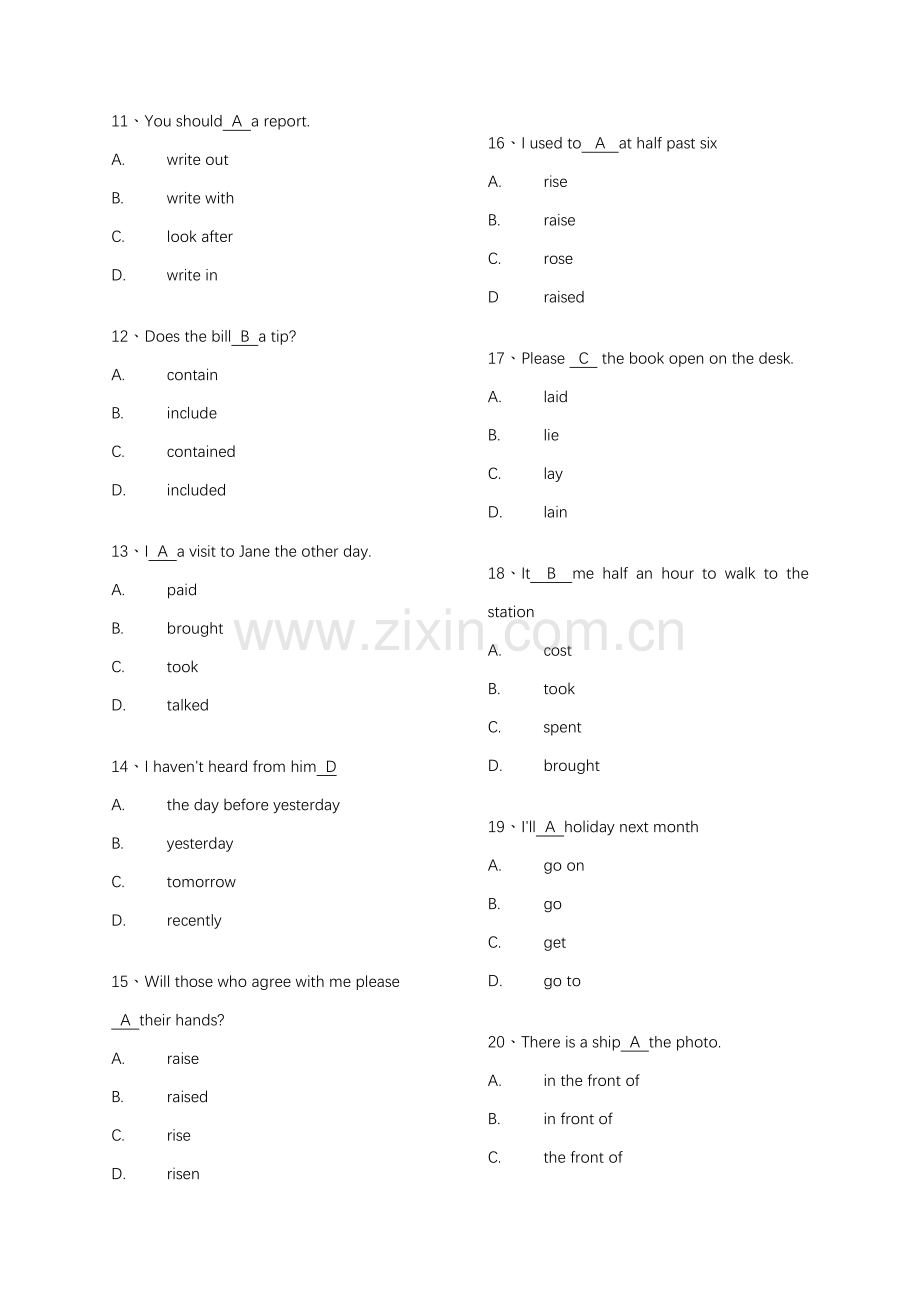 11、You should A a report.

A. write out

B. write with

C. look after

D. write in

12、Does the bill B a tip?

A. contain

B. include

C. contained

D. included

13、I A a visit to Jane the other day.

A. paid

B. brought

C. took

D. talked

14、I haven't heard from him D

A. the day before yesterday

B. yesterday

C. tomorrow

D. recently

15、Will those who agree with me please A their hands?

A. raise

B. raised

C. rise

D. risen

16、I used to A at half past six

A. rise

B. raise

C. rose

D raised

17、Please C the book open on the desk.

A. laid

B. lie

C. lay

D. lain

18、It B me half an hour to walk to the station

A. cost

B. took

C. spent

D. brought

19、I'll A holiday next month

A. go on

B. go

C. get

D. go to

20、There is a ship A the photo.

A. in the front of

B. in front of

C. the front of

www.zixin.com.cn